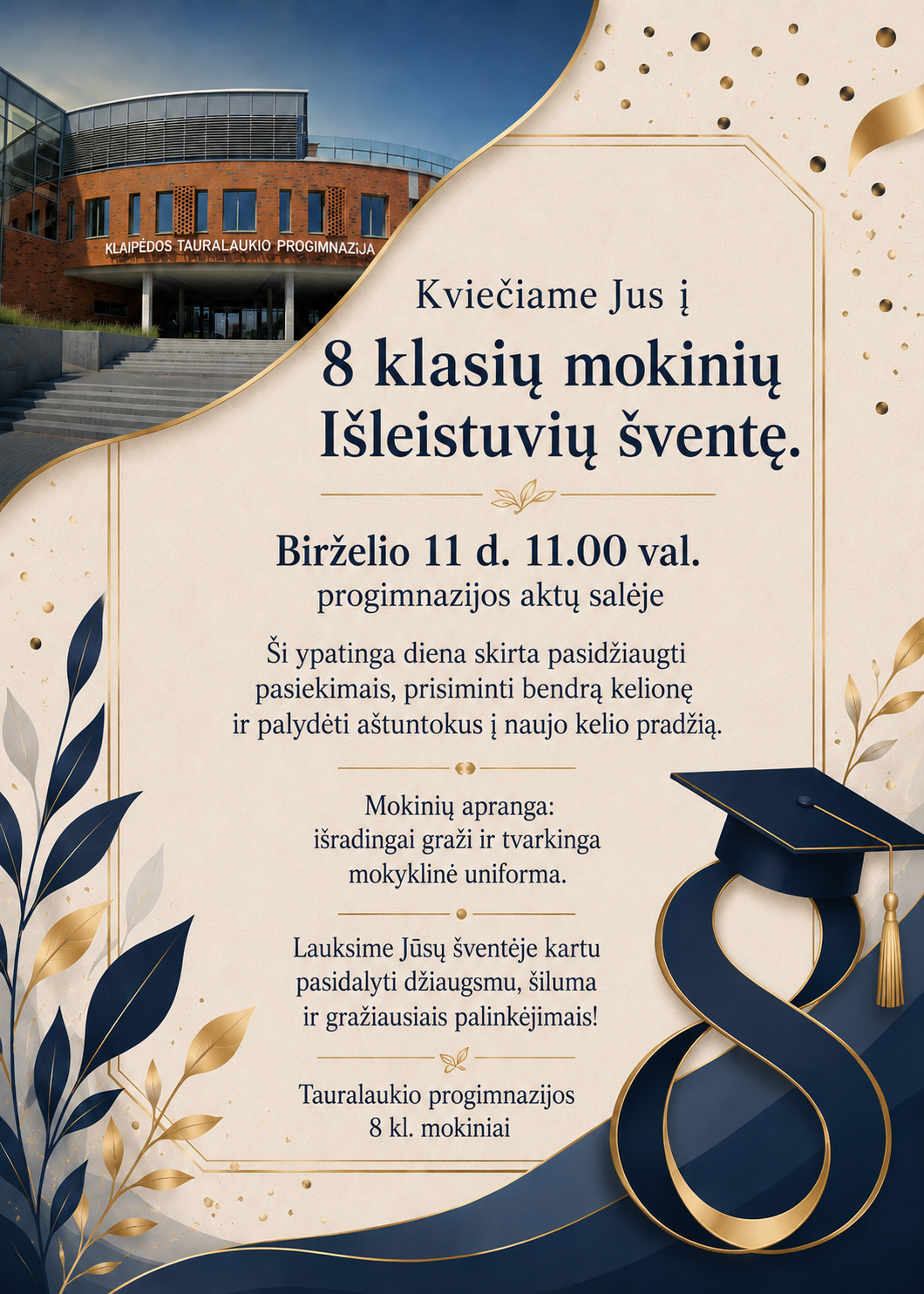 KLAIPĖDOS TAURALAUKIO PROGIMNAZIJA

Kviečiame Jus į

8 klasių mokinių
Išleistuvių šventę.

Birželio 11 d. 11.00 val.
progimnazijos aktų salėje

Ši ypatinga diena skirta pasidžiaugti pasiekimais, prisiminti bendrą kelionę ir palydėti aštuntokus į naujo kelio pradžią.

Mokinių apranga:
išradingai graži ir tvarkinga
mokyklinė uniforma.

Lauksime Jūsų šventėje kartu pasidalyti džiaugsmu, šiluma ir gražiausiais palinkėjimais!

Tauralaukio progimnazijos
8 kl. mokiniai

8